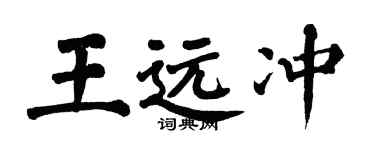 王远冲
词典网